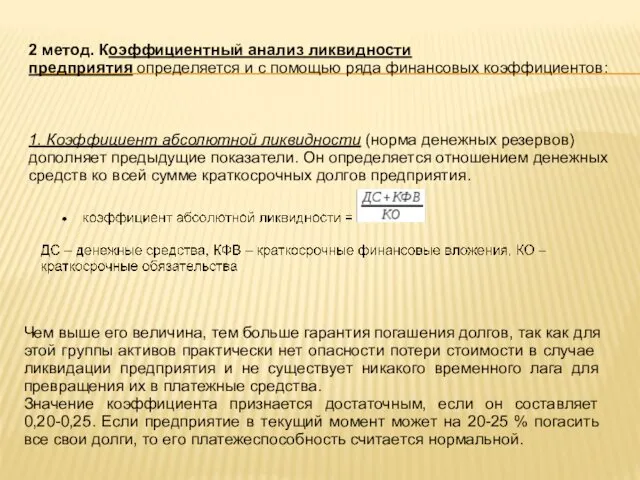 2 метод. Коэффициентный анализ ликвидности предприятия определяется и с помощью ряда финансовых коэффициентов:

1. Коэффициент абсолютной ликвидности (норма денежных резервов) дополняет предыдущие показатели. Он определяется отношением денежных средств ко всей сумме краткосрочных долгов предприятия.

• коэффициент абсолютной ликвидности = $\frac{ДС+КФВ}{КО}$

ДС – денежные средства, КФВ – краткосрочные финансовые вложения, КО – краткосрочные обязательства

Чем выше его величина, тем больше гарантия погашения долгов, так как для этой группы активов практически нет опасности потери стоимости в случае ликвидации предприятия и не существует никакого временного лага для превращения их в платежные средства.
Значение коэффициента признается достаточным, если он составляет 0,20-0,25. Если предприятие в текущий момент может на 20-25 % погасить все свои долги, то его платежеспособность считается нормальной.